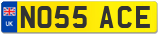 UK
NO55 ACE